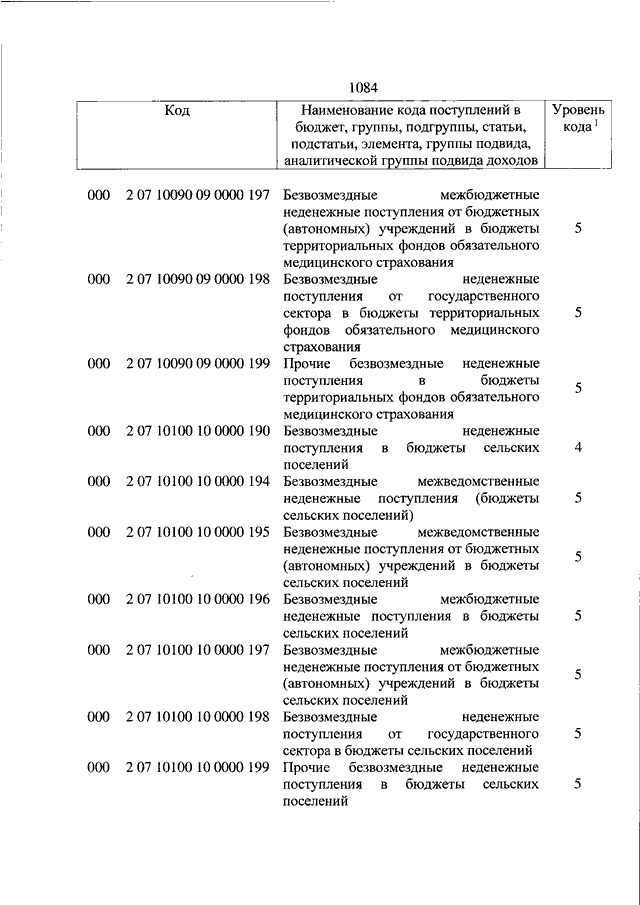 1084

| Код | Наименование кода поступлений в бюджет, группы, подгруппы, статьи, подстатьи, элемента, группы подвида, аналитической группы подвида доходов | Уровень кода $^1$ |
|---|---|---|
| 000 2 07 10090 09 0000 197 | Безвозмездные межбюджетные неденежные поступления от бюджетных (автономных) учреждений в бюджеты территориальных фондов обязательного медицинского страхования | 5 |
| 000 2 07 10090 09 0000 198 | Безвозмездные неденежные поступления от государственного сектора в бюджеты территориальных фондов обязательного медицинского страхования | 5 |
| 000 2 07 10090 09 0000 199 | Прочие безвозмездные неденежные поступления в бюджеты территориальных фондов обязательного медицинского страхования | 5 |
| 000 2 07 10100 10 0000 190 | Безвозмездные неденежные поступления в бюджеты сельских поселений | 4 |
| 000 2 07 10100 10 0000 194 | Безвозмездные межведомственные неденежные поступления (бюджеты сельских поселений) | 5 |
| 000 2 07 10100 10 0000 195 | Безвозмездные межведомственные неденежные поступления от бюджетных (автономных) учреждений в бюджеты сельских поселений | 5 |
| 000 2 07 10100 10 0000 196 | Безвозмездные межбюджетные неденежные поступления в бюджеты сельских поселений | 5 |
| 000 2 07 10100 10 0000 197 | Безвозмездные межбюджетные неденежные поступления от бюджетных (автономных) учреждений в бюджеты сельских поселений | 5 |
| 000 2 07 10100 10 0000 198 | Безвозмездные неденежные поступления от государственного сектора в бюджеты сельских поселений | 5 |
| 000 2 07 10100 10 0000 199 | Прочие безвозмездные неденежные поступления в бюджеты сельских поселений | 5 |